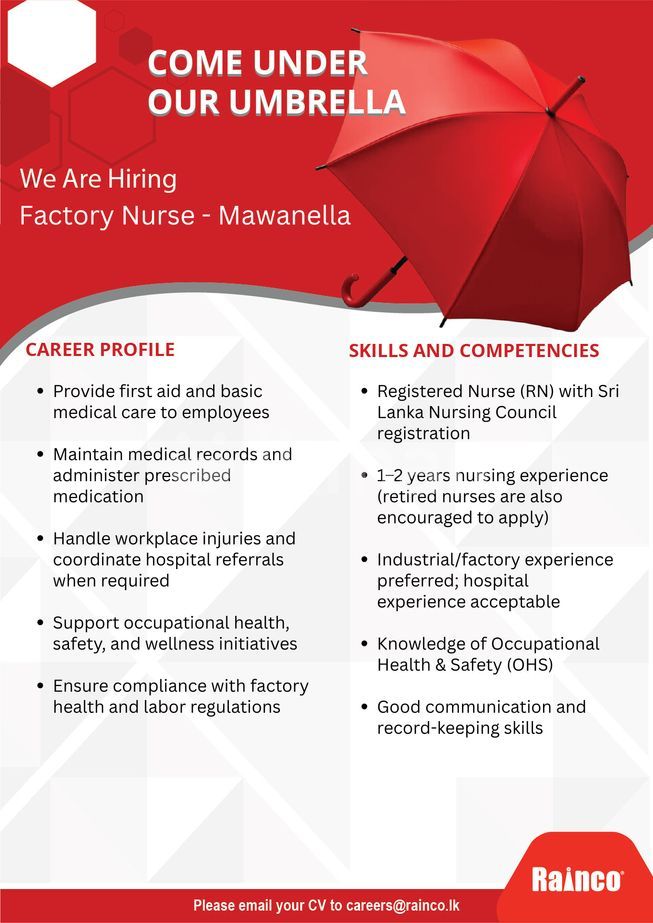 COME UNDER OUR UMBRELLA

We Are Hiring
Factory Nurse - Mawanella

CAREER PROFILE

• Provide first aid and basic medical care to employees

• Maintain medical records and administer prescribed medication

• Handle workplace injuries and coordinate hospital referrals when required

• Support occupational health, safety, and wellness initiatives

• Ensure compliance with factory health and labor regulations

SKILLS AND COMPETENCIES

• Registered Nurse (RN) with Sri Lanka Nursing Council registration

• 1–2 years nursing experience (retired nurses are also encouraged to apply)

• Industrial/factory experience preferred; hospital experience acceptable

• Knowledge of Occupational Health & Safety (OHS)

• Good communication and record-keeping skills

Rainco

Please email your CV to careers@rainco.lk